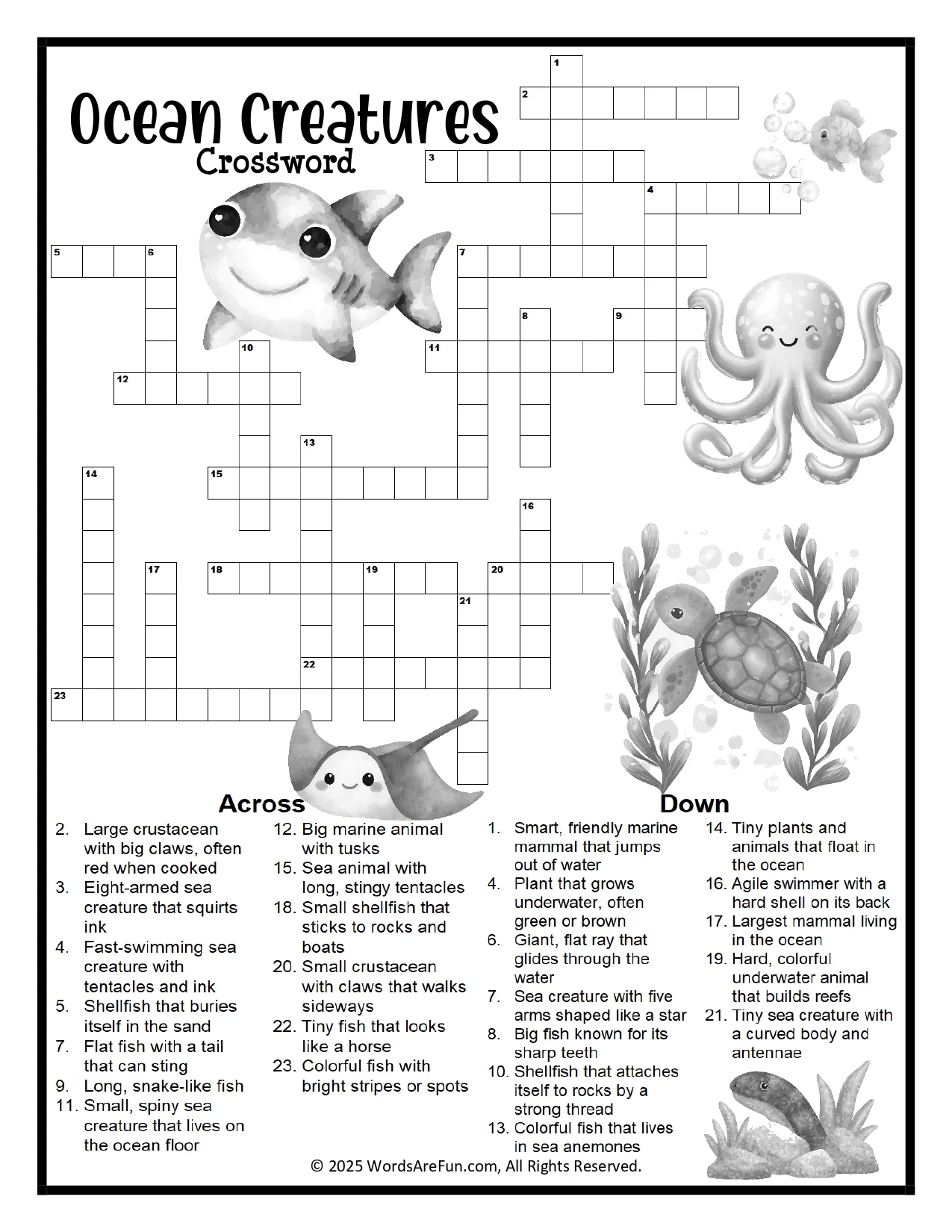 Ocean Creatures
Crossword

1
2
3
4
5
6
7
8
9
10
11
12
13
14
15
16
17
18
19
20
21
22
23

Across
2. Large crustacean with big claws, often red when cooked
3. Eight-armed sea creature that squirts ink
4. Fast-swimming sea creature with tentacles and ink
5. Shellfish that buries itself in the sand
7. Flat fish with a tail that can sting
9. Long, snake-like fish
11. Small, spiny sea creature that lives on the ocean floor
12. Big marine animal with tusks
15. Sea animal with long, stingy tentacles
18. Small shellfish that sticks to rocks and boats
20. Small crustacean with claws that walks sideways
22. Tiny fish that looks like a horse
23. Colorful fish with bright stripes or spots

Down
1. Smart, friendly marine mammal that jumps out of water
4. Plant that grows underwater, often green or brown
6. Giant, flat ray that glides through the water
7. Sea creature with five arms shaped like a star
8. Big fish known for its sharp teeth
10. Shellfish that attaches itself to rocks by a strong thread
13. Colorful fish that lives in sea anemones
14. Tiny plants and animals that float in the ocean
16. Agile swimmer with a hard shell on its back
17. Largest mammal living in the ocean
19. Hard, colorful underwater animal that builds reefs
21. Tiny sea creature with a curved body and antennae

© 2025 WordsAreFun.com, All Rights Reserved.